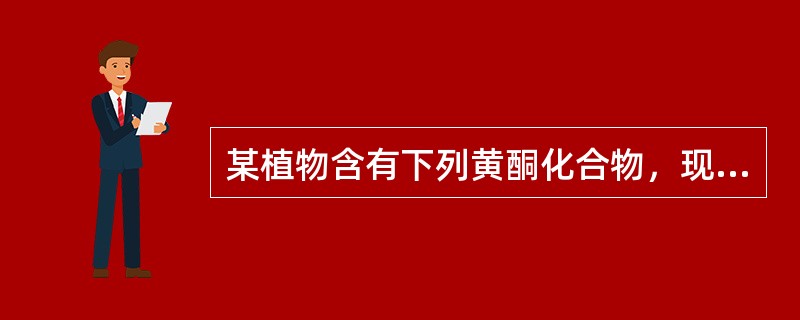 某植物含有下列黄酮化合物，现...